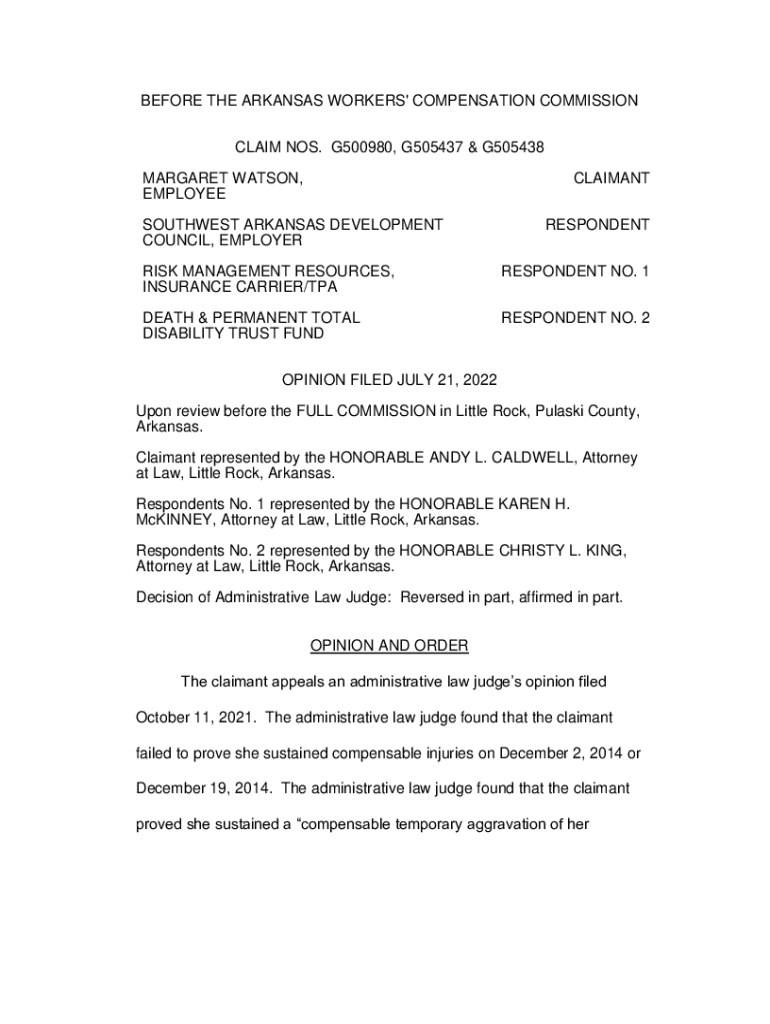 BEFORE THE ARKANSAS WORKERS' COMPENSATION COMMISSION

CLAIM NOS. G500980, G505437 & G505438

MARGARET WATSON, EMPLOYEE

CLAIMANT

SOUTHWEST ARKANSAS DEVELOPMENT COUNCIL, EMPLOYER

RESPONDENT

RISK MANAGEMENT RESOURCES, INSURANCE CARRIER/TPA

RESPONDENT NO. 1

DEATH & PERMANENT TOTAL DISABILITY TRUST FUND

RESPONDENT NO. 2

OPINION FILED JULY 21, 2022

Upon review before the FULL COMMISSION in Little Rock, Pulaski County, Arkansas.

Claimant represented by the HONORABLE ANDY L. CALDWELL, Attorney at Law, Little Rock, Arkansas.

Respondents No. 1 represented by the HONORABLE KAREN H. McKINNEY, Attorney at Law, Little Rock, Arkansas.

Respondents No. 2 represented by the HONORABLE CHRISTY L. KING, Attorney at Law, Little Rock, Arkansas.

Decision of Administrative Law Judge: Reversed in part, affirmed in part.

OPINION AND ORDER

The claimant appeals an administrative law judge's opinion filed October 11, 2021. The administrative law judge found that the claimant failed to prove she sustained compensable injuries on December 2, 2014 or December 19, 2014. The administrative law judge found that the claimant proved she sustained a "compensable temporary aggravation of her